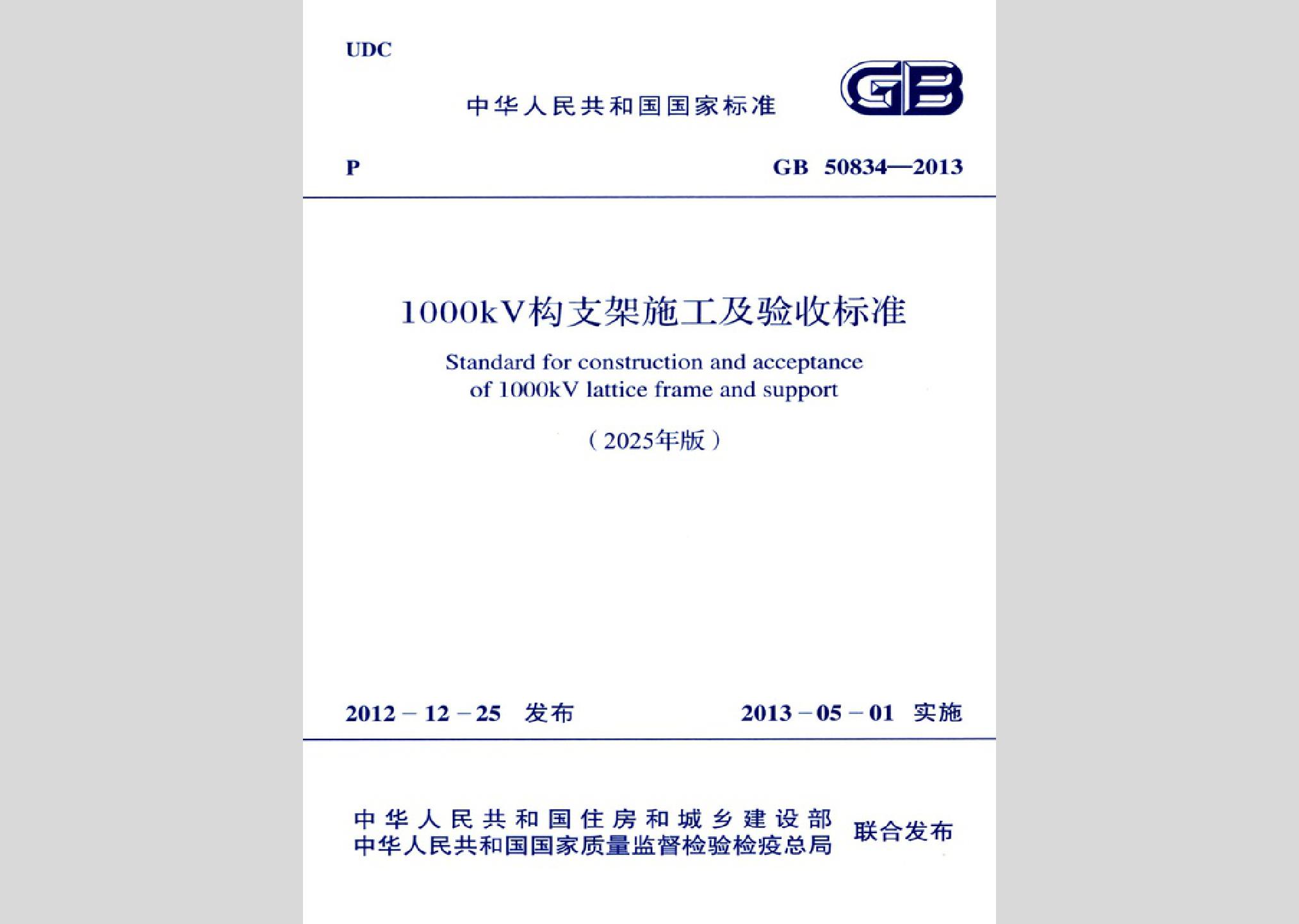 UDC

中华人民共和国国家标准

GB

P

GB 50834—2013

1000kV构支架施工及验收标准

Standard for construction and acceptance of 1000kV lattice frame and support

（2025年版）

2012－12－25 发布

2013－05－01 实施

中华人民共和国住房和城乡建设部
中华人民共和国国家质量监督检验检疫总局
联合发布